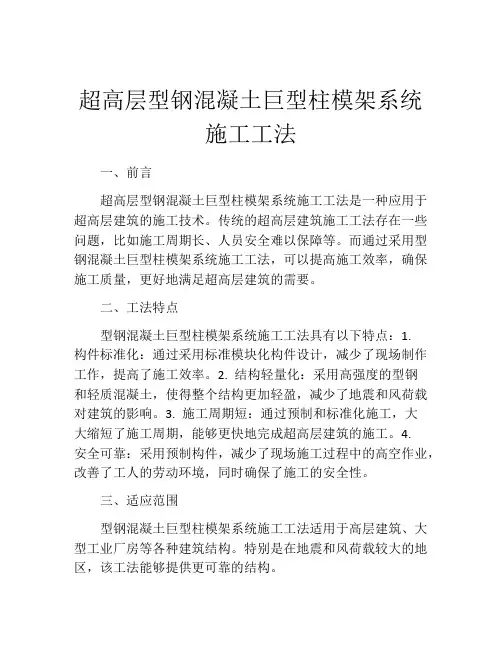 超高层型钢混凝土巨型柱模架系统施工工法

一、前言

超高层型钢混凝土巨型柱模架系统施工工法是一种应用于超高层建筑的施工技术。传统的超高层建筑施工工法存在一些问题，比如施工周期长、人员安全难以保障等。而通过采用型钢混凝土巨型柱模架系统施工工法，可以提高施工效率，确保施工质量，更好地满足超高层建筑的需要。

二、工法特点

型钢混凝土巨型柱模架系统施工工法具有以下特点：1. 构件标准化：通过采用标准模块化构件设计，减少了现场制作工作，提高了施工效率。2. 结构轻量化：采用高强度的型钢和轻质混凝土，使得整个结构更加轻盈，减少了地震和风荷载对建筑的影响。3. 施工周期短：通过预制和标准化施工，大大缩短了施工周期，能够更快地完成超高层建筑的施工。4. 安全可靠：采用预制构件，减少了现场施工过程中的高空作业，改善了工人的劳动环境，同时确保了施工的安全性。

三、适应范围

型钢混凝土巨型柱模架系统施工工法适用于高层建筑、大型工业厂房等各种建筑结构。特别是在地震和风荷载较大的地区，该工法能够提供更可靠的结构。